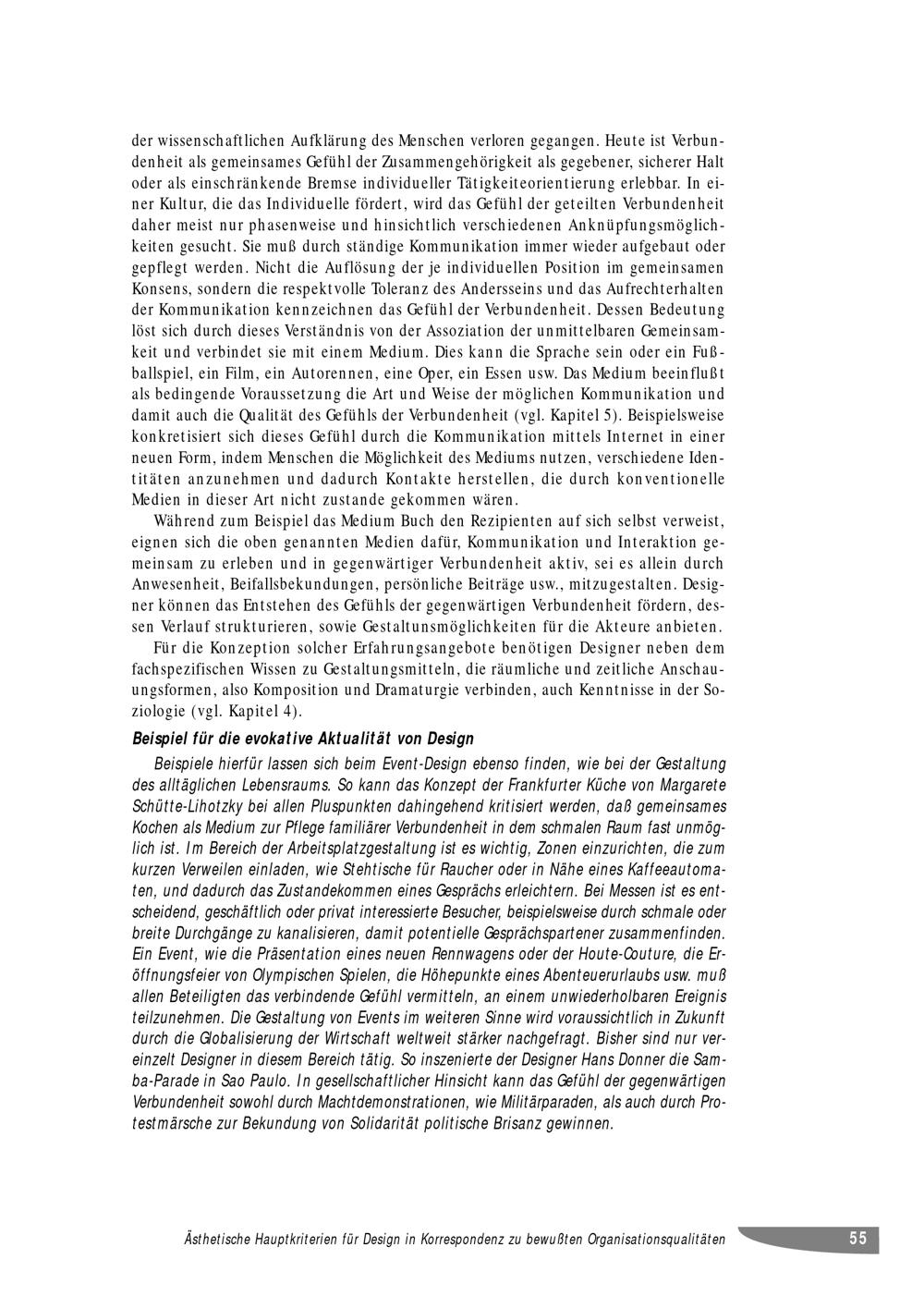 der wissenschaftlichen Aufklärung des Menschen verloren gegangen. Heute ist Verbundenheit als gemeinsames Gefühl der Zusammengehörigkeit als gegebener, sicherer Halt oder als einschränkende Bremse individueller Tätigkeiteorientierung erlebbar. In einer Kultur, die das Individuelle fördert, wird das Gefühl der geteilten Verbundenheit daher meist nur phasenweise und hinsichtlich verschiedenen Anknüpfungsmöglichkeiten gesucht. Sie muß durch ständige Kommunikation immer wieder aufgebaut oder gepflegt werden. Nicht die Auflösung der je individuellen Position im gemeinsamen Konsens, sondern die respektvolle Toleranz des Andersseins und das Aufrechterhalten der Kommunikation kennzeichnen das Gefühl der Verbundenheit. Dessen Bedeutung löst sich durch dieses Verständnis von der Assoziation der unmittelbaren Gemeinsamkeit und verbindet sie mit einem Medium. Dies kann die Sprache sein oder ein Fußballspiel, ein Film, ein Autorennen, eine Oper, ein Essen usw. Das Medium beeinflußt als bedingende Voraussetzung die Art und Weise der möglichen Kommunikation und damit auch die Qualität des Gefühls der Verbundenheit (vgl. Kapitel 5). Beispielsweise konkretisiert sich dieses Gefühl durch die Kommunikation mittels Internet in einer neuen Form, indem Menschen die Möglichkeit des Mediums nutzen, verschiedene Identitäten anzunehmen und dadurch Kontakte herstellen, die durch konventionelle Medien in dieser Art nicht zustande gekommen wären.

Während zum Beispiel das Medium Buch den Rezipienten auf sich selbst verweist, eignen sich die oben genannten Medien dafür, Kommunikation und Interaktion gemeinsam zu erleben und in gegenwärtiger Verbundenheit aktiv, sei es allein durch Anwesenheit, Beifallsbekundungen, persönliche Beiträge usw., mitzugestalten. Designer können das Entstehen des Gefühls der gegenwärtigen Verbundenheit fördern, dessen Verlauf strukturieren, sowie Gestaltunsmöglichkeiten für die Akteure anbieten.

Für die Konzeption solcher Erfahrungsangebote benötigen Designer neben dem fachspezifischen Wissen zu Gestaltungsmitteln, die räumliche und zeitliche Anschauungsformen, also Komposition und Dramaturgie verbinden, auch Kenntnisse in der Soziologie (vgl. Kapitel 4).

Beispiel für die evokative Aktualität von Design

Beispiele hierfür lassen sich beim Event-Design ebenso finden, wie bei der Gestaltung des alltäglichen Lebensraums. So kann das Konzept der Frankfurter Küche von Margarete Schütte-Lihotzky bei allen Pluspunkten dahingehend kritisiert werden, daß gemeinsames Kochen als Medium zur Pflege familiärer Verbundenheit in dem schmalen Raum fast unmöglich ist. Im Bereich der Arbeitsplatzgestaltung ist es wichtig, Zonen einzurichten, die zum kurzen Verweilen einladen, wie Stehtische für Raucher oder in Nähe eines Kaffeeautomaten, und dadurch das Zustandekommen eines Gesprächs erleichtern. Bei Messen ist es entscheidend, geschäftlich oder privat interessierte Besucher, beispielsweise durch schmale oder breite Durchgänge zu kanalisieren, damit potentielle Gesprächspartener zusammenfinden. Ein Event, wie die Präsentation eines neuen Rennwagens oder der Houte-Couture, die Eröffnungsfeier von Olympischen Spielen, die Höhepunkte eines Abenteuerurlaubs usw. muß allen Beteiligten das verbindende Gefühl vermitteln, an einem unwiederholbaren Ereignis teilzunehmen. Die Gestaltung von Events im weiteren Sinne wird voraussichtlich in Zukunft durch die Globalisierung der Wirtschaft weltweit stärker nachgefragt. Bisher sind nur vereinzelt Designer in diesem Bereich tätig. So inszenierte der Designer Hans Donner die Samba-Parade in Sao Paulo. In gesellschaftlicher Hinsicht kann das Gefühl der gegenwärtigen Verbundenheit sowohl durch Machtdemonstrationen, wie Militärparaden, als auch durch Protestmärsche zur Bekundung von Solidarität politische Brisanz gewinnen.

Ästhetische Hauptkriterien für Design in Korrespondenz zu bewußten Organisationsqualitäten 55